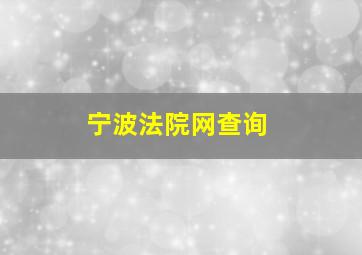 宁波法院网查询